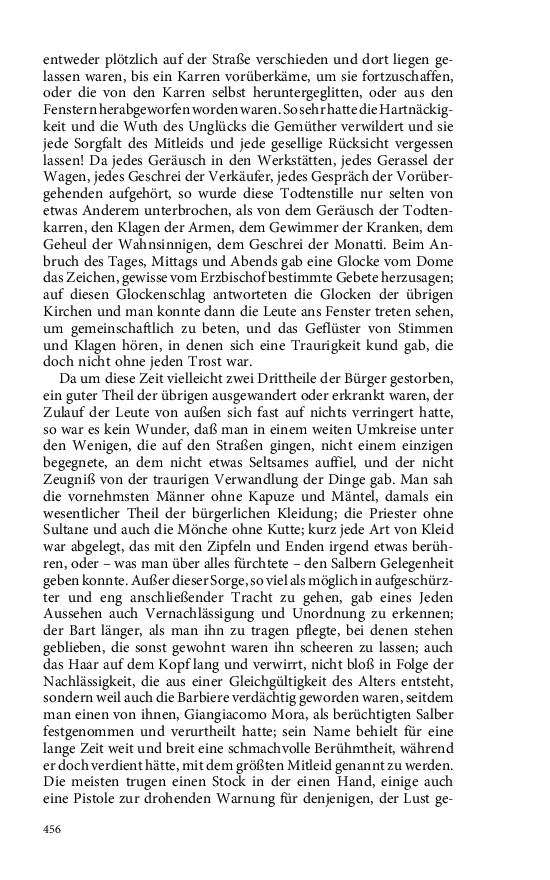 entweder plötzlich auf der Straße verschieden und dort liegen gelassen waren, bis ein Karren vorüberkäme, um sie fortzuschaffen, oder die von den Karren selbst heruntergeglitten, oder aus den Fenstern herabgeworfen worden waren. So sehr hatte die Hartnäckigkeit und die Wuth des Unglücks die Gemüther verwildert und sie jede Sorgfalt des Mitleids und jede gesellige Rücksicht vergessen lassen! Da jedes Geräusch in den Werkstätten, jedes Gerassel der Wagen, jedes Geschrei der Verkäufer, jedes Gespräch der Vorübergehenden aufgehört, so wurde diese Todtenstille nur selten von etwas Anderem unterbrochen, als von dem Geräusch der Todtenkarren, den Klagen der Armen, dem Gewimmer der Kranken, dem Geheul der Wahnsinnigen, dem Geschrei der Monatti. Beim Anbruch des Tages, Mittags und Abends gab eine Glocke vom Dome das Zeichen, gewisse vom Erzbischof bestimmte Gebete herzusagen; auf diesen Glockenschlag antworteten die Glocken der übrigen Kirchen und man konnte dann die Leute ans Fenster treten sehen, um gemeinschaftlich zu beten, und das Geflüster von Stimmen und Klagen hören, in denen sich eine Traurigkeit kund gab, die doch nicht ohne jeden Trost war.

Da um diese Zeit vielleicht zwei Drittheile der Bürger gestorben, ein guter Theil der übrigen ausgewandert oder erkrankt waren, der Zulauf der Leute von außen sich fast auf nichts verringert hatte, so war es kein Wunder, daß man in einem weiten Umkreise unter den Wenigen, die auf den Straßen gingen, nicht einem einzigen begegnete, an dem nicht etwas Seltsames auffiel, und der nicht Zeugniß von der traurigen Verwandlung der Dinge gab. Man sah die vornehmsten Männer ohne Kapuze und Mäntel, damals ein wesentlicher Theil der bürgerlichen Kleidung; die Priester ohne Sultane und auch die Mönche ohne Kutte; kurz jede Art von Kleid war abgelegt, das mit den Zipfeln und Enden irgend etwas berühren, oder – was man über alles fürchtete – den Salbern Gelegenheit geben konnte. Außer dieser Sorge, so viel als möglich in aufgeschürzter und eng anschließender Tracht zu gehen, gab eines Jeden Aussehen auch Vernachlässigung und Unordnung zu erkennen; der Bart länger, als man ihn zu tragen pflegte, bei denen stehen geblieben, die sonst gewohnt waren ihn scheeren zu lassen; auch das Haar auf dem Kopf lang und verwirrt, nicht bloß in Folge der Nachlässigkeit, die aus einer Gleichgültigkeit des Alters entsteht, sondern weil auch die Barbiere verdächtig geworden waren, seitdem man einen von ihnen, Giangiacomo Mora, als berüchtigten Salber festgenommen und verurtheilt hatte; sein Name behielt für eine lange Zeit weit und breit eine schmachvolle Berühmtheit, während er doch verdient hätte, mit dem größten Mitleid genannt zu werden. Die meisten trugen einen Stock in der einen Hand, einige auch eine Pistole zur drohenden Warnung für denjenigen, der Lust ge-

456